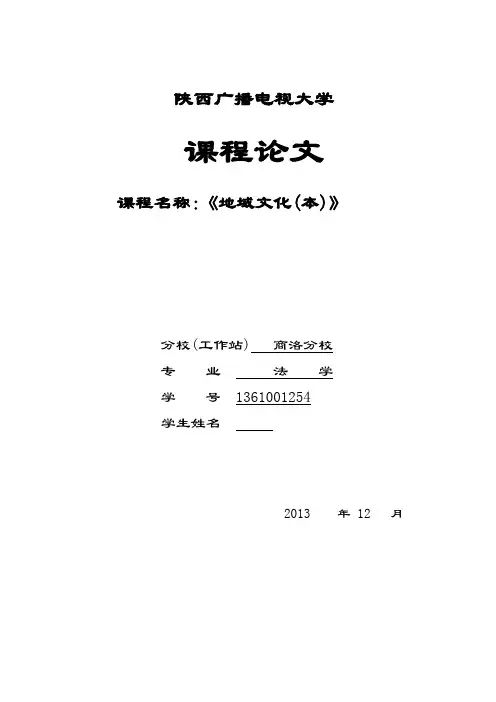 陕西广播电视大学

课程论文

课程名称：《地域文化(本)》

分校(工作站) 商洛分校

专 业 法 学

学 号 1361001254

学生姓名 ____

2013 年 12 月